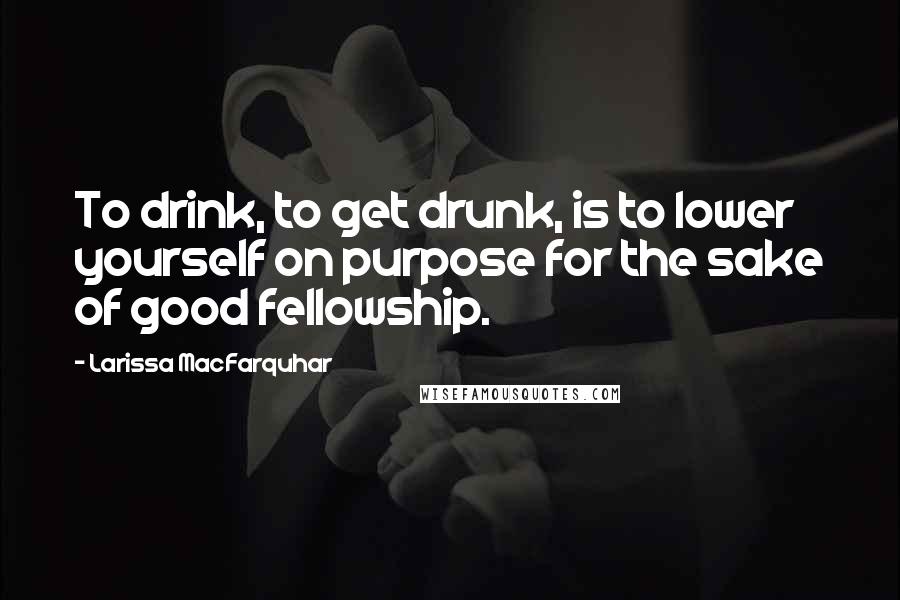 To drink, to get drunk, is to lower yourself on purpose for the sake of good fellowship.

- Larissa MacFarquhar

WISEFAMOUSQUOTES.COM